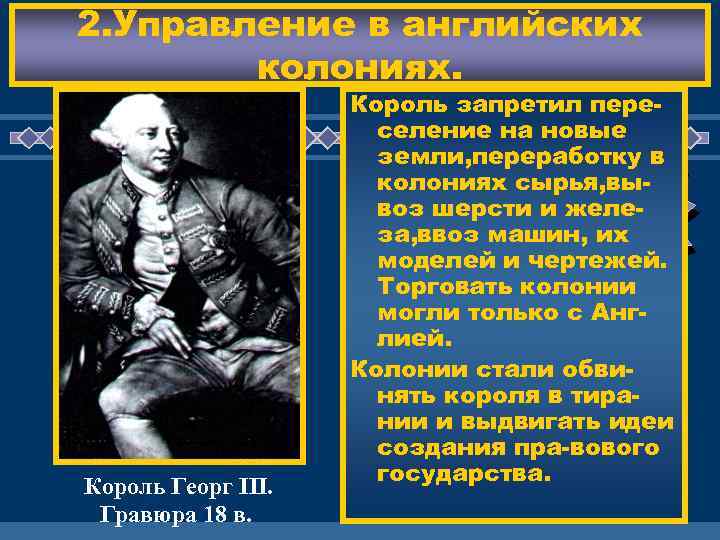 2.Управление в английских колониях.

Король запретил переселение на новые земли,переработку в колониях сырья,вывоз шерсти и железа,ввоз машин, их моделей и чертежей. Торговать колонии могли только с Англией.

Колонии стали обвинять короля в тирании и выдвигать идеи создания пра-вового государства.

Король Георг III.
Гравюра 18 в.